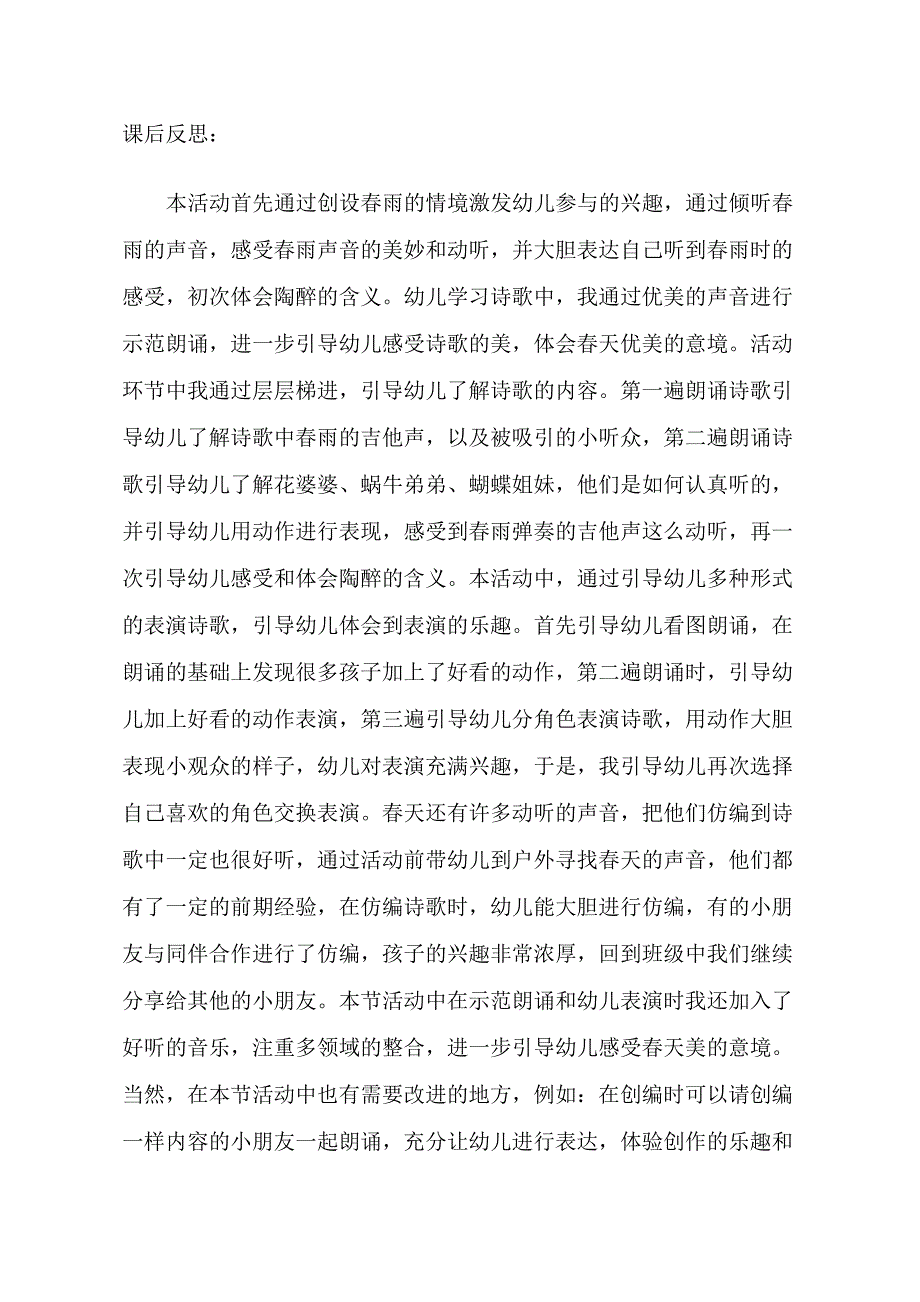 课后反思：

本活动首先通过创设春雨的情境激发幼儿参与的兴趣，通过倾听春雨的声音，感受春雨声音的美妙和动听，并大胆表达自己听到春雨时的感受，初次体会陶醉的含义。幼儿学习诗歌中，我通过优美的声音进行示范朗诵，进一步引导幼儿感受诗歌的美，体会春天优美的意境。活动环节中我通过层层梯进，引导幼儿了解诗歌的内容。第一遍朗诵诗歌引导幼儿了解诗歌中春雨的吉他声，以及被吸引的小听众，第二遍朗诵诗歌引导幼儿了解花婆婆、蜗牛弟弟、蝴蝶姐妹，他们是如何认真听的，并引导幼儿用动作进行表现，感受到春雨弹奏的吉他声这么动听，再一次引导幼儿感受和体会陶醉的含义。本活动中，通过引导幼儿多种形式的表演诗歌，引导幼儿体会到表演的乐趣。首先引导幼儿看图朗诵，在朗诵的基础上发现很多孩子加上了好看的动作，第二遍朗诵时，引导幼儿加上好看的动作表演，第三遍引导幼儿分角色表演诗歌，用动作大胆表现小观众的样子，幼儿对表演充满兴趣，于是，我引导幼儿再次选择自己喜欢的角色交换表演。春天还有许多动听的声音，把他们仿编到诗歌中一定也很好听，通过活动前带幼儿到户外寻找春天的声音，他们都有了一定的前期经验，在仿编诗歌时，幼儿能大胆进行仿编，有的小朋友与同伴合作进行了仿编，孩子的兴趣非常浓厚，回到班级中我们继续分享给其他的小朋友。本节活动中在示范朗诵和幼儿表演时我还加入了好听的音乐，注重多领域的整合，进一步引导幼儿感受春天美的意境。当然，在本节活动中也有需要改进的地方，例如：在创编时可以请创编一样内容的小朋友一起朗诵，充分让幼儿进行表达，体验创作的乐趣和